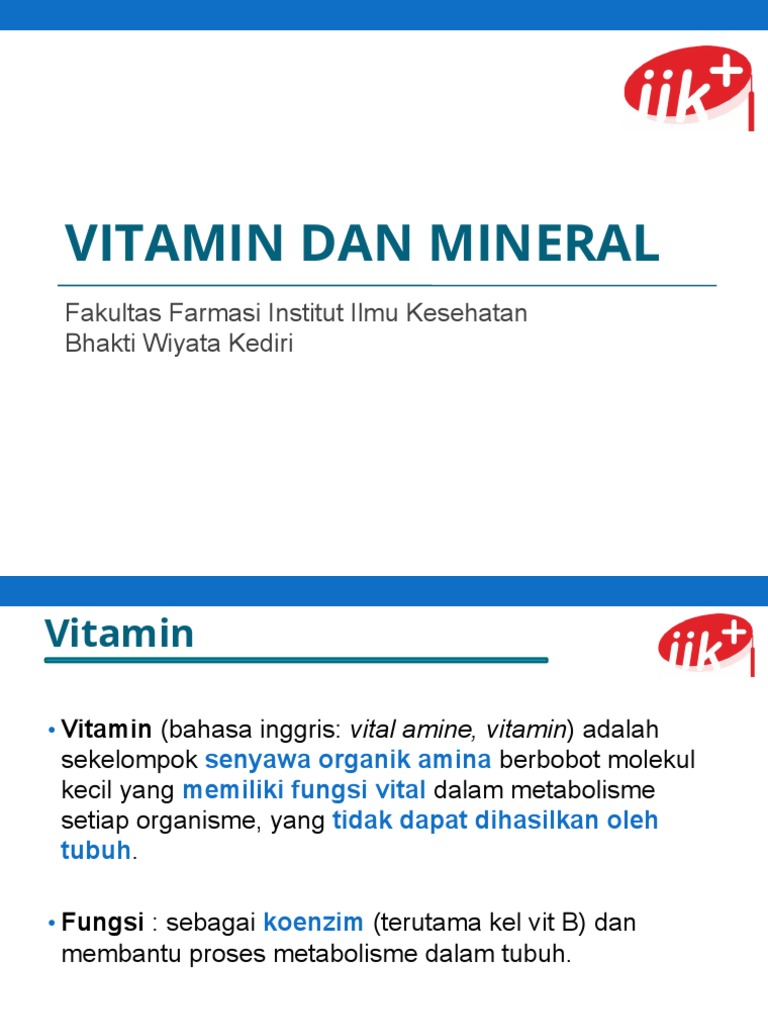 iik+

VITAMIN DAN MINERAL

Fakultas Farmasi Institut Ilmu Kesehatan Bhakti Wiyata Kediri

Vitamin

iik+

• Vitamin (bahasa inggris: vital amine, vitamin) adalah sekelompok senyawa organik amina berbobot molekul kecil yang memiliki fungsi vital dalam metabolisme setiap organisme, yang tidak dapat dihasilkan oleh tubuh.

• Fungsi : sebagai koenzim (terutama kel vit B) dan membantu proses metabolisme dalam tubuh.